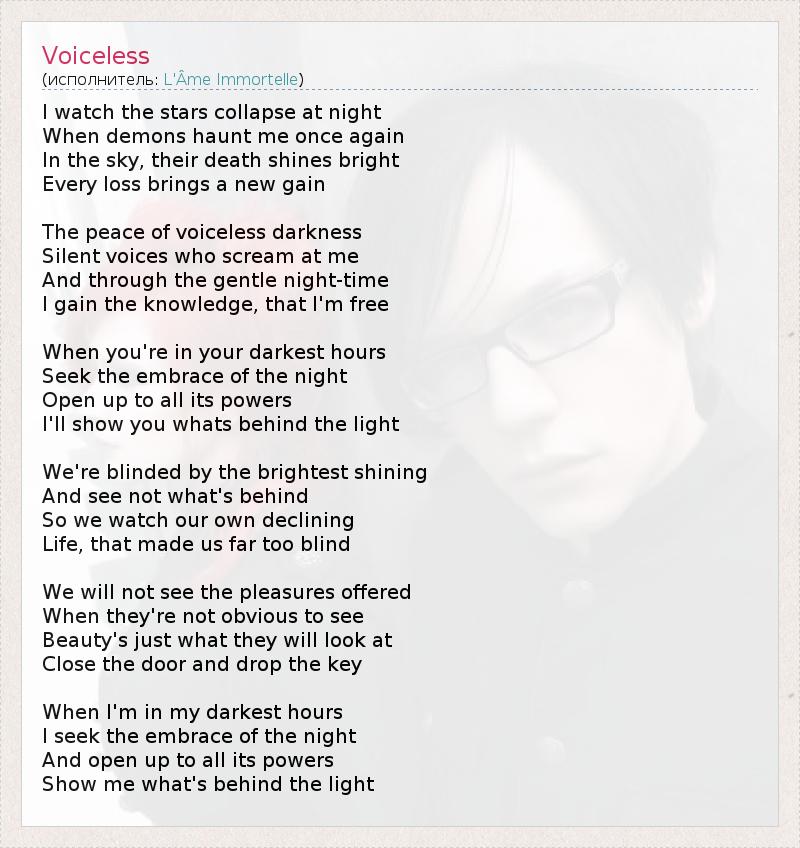 Voiceless
(исполнитель: L'Âme Immortelle)

I watch the stars collapse at night
When demons haunt me once again
In the sky, their death shines bright
Every loss brings a new gain

The peace of voiceless darkness
Silent voices who scream at me
And through the gentle night-time
I gain the knowledge, that I'm free

When you're in your darkest hours
Seek the embrace of the night
Open up to all its powers
I'll show you whats behind the light

We're blinded by the brightest shining
And see not what's behind
So we watch our own declining
Life, that made us far too blind

We will not see the pleasures offered
When they're not obvious to see
Beauty's just what they will look at
Close the door and drop the key

When I'm in my darkest hours
I seek the embrace of the night
And open up to all its powers
Show me what's behind the light